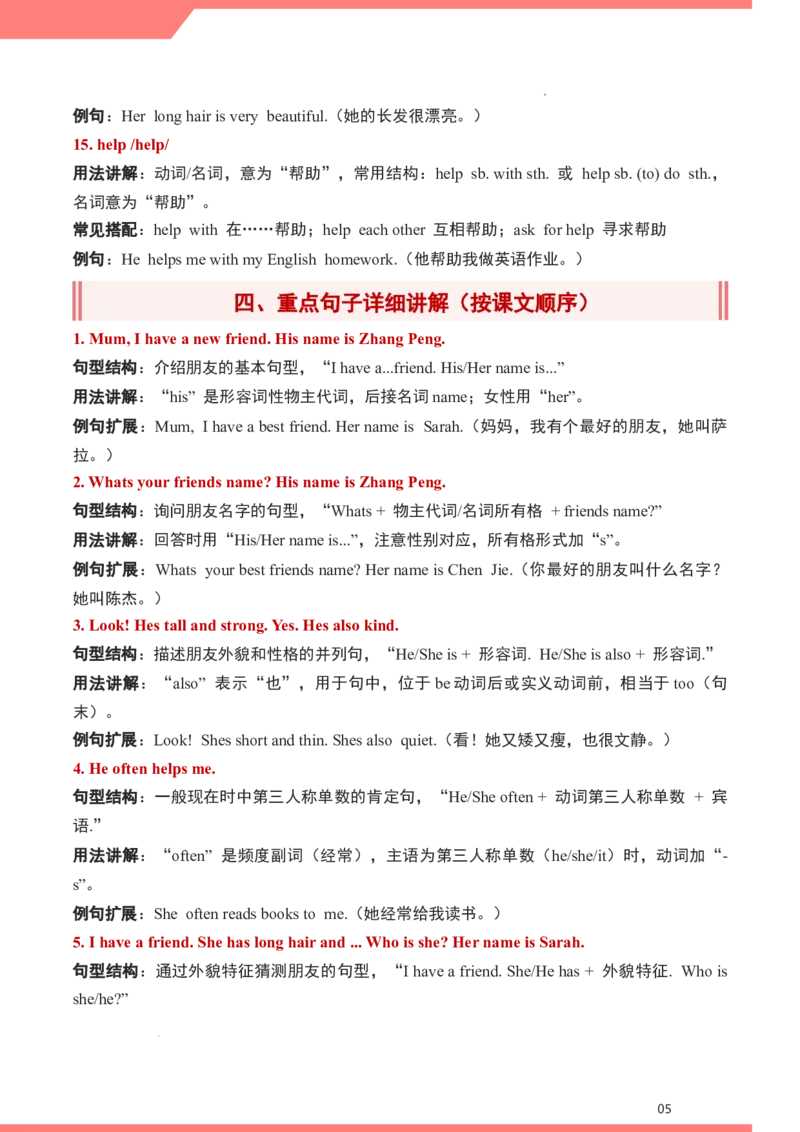 例句：Her long hair is very beautiful.（她的长发很漂亮。）

15. help /help/

用法讲解：动词/名词，意为“帮助”，常用结构：help sb. with sth. 或 help sb. (to) do sth.，名词意为“帮助”。

常见搭配：help with 在……帮助；help each other 互相帮助；ask for help 寻求帮助

例句：He helps me with my English homework.（他帮助我做英语作业。）

四、重点句子详细讲解（按课文顺序）

1. Mum, I have a new friend. His name is Zhang Peng.

句型结构：介绍朋友的基本句型，“I have a...friend. His/Her name is...”

用法讲解：“his”是形容词性物主代词，后接名词 name；女性用“her”。

例句扩展：Mum, I have a best friend. Her name is Sarah.（妈妈，我有个最好的朋友，她叫萨拉。）

2. Whats your friends name? His name is Zhang Peng.

句型结构：询问朋友名字的句型，“Whats + 物主代词/名词所有格 + friends name?”

用法讲解：回答时用“His/Her name is...”，注意性别对应，所有格形式加“s”。

例句扩展：Whats your best friends name? Her name is Chen Jie.（你最好的朋友叫什么名字？她叫陈杰。）

3. Look! Hes tall and strong. Yes. Hes also kind.

句型结构：描述朋友外貌和性格的并列句，“He/She is + 形容词. He/She is also + 形容词.”

用法讲解：“also”表示“也”，用于句中，位于 be 动词后或实义动词前，相当于 too（句末）。

例句扩展：Look! Shes short and thin. Shes also quiet.（看！她又矮又瘦，也很文静。）

4. He often helps me.

句型结构：一般现在时中第三人称单数的肯定句，“He/She often + 动词第三人称单数 + 宾语.”

用法讲解：“often”是频度副词（经常），主语为第三人称单数（he/she/it）时，动词加“-s”。

例句扩展：She often reads books to me.（她经常给我读书。）

5. I have a friend. She has long hair and ... Who is she? Her name is Sarah.

句型结构：通过外貌特征猜测朋友的句型，“I have a friend. She/He has + 外貌特征. Who is she/he?”

05